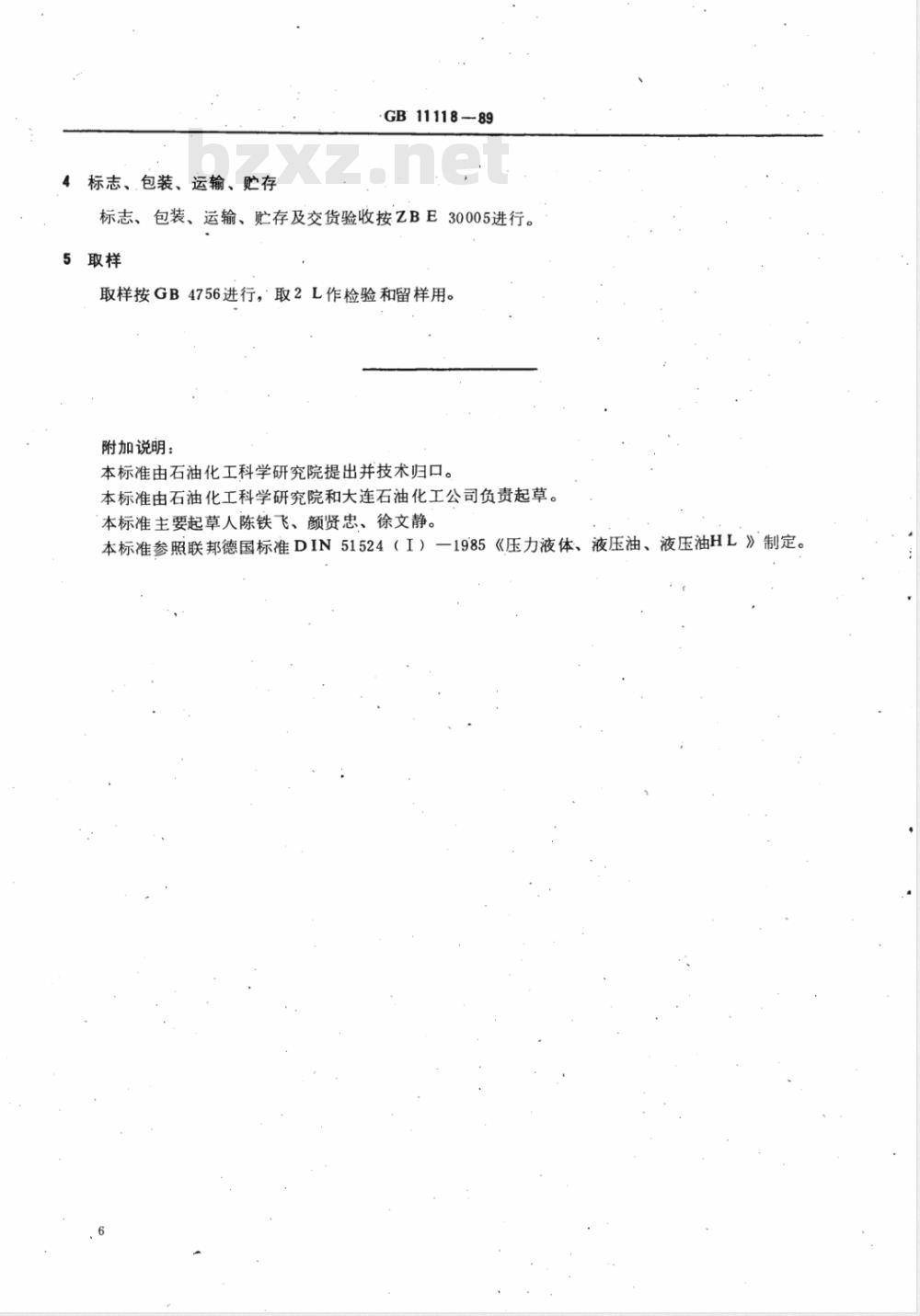 GB 11118—89

bzxz.net

4 标志、包装、运输、贮存

标志、包装、运输、贮存及交货验收按ZB E 30005进行。

5 取样

取样按GB 4756进行，取2 L作检验和留样用。

附加说明：

本标准由石油化工科学研究院提出并技术归口。

本标准由石油化工科学研究院和大连石油化工公司负责起草。

本标准主要起草人陈铁飞、颜贤忠、徐文静。

本标准参照联邦德国标准DIN 51524（Ⅰ）—1985《压力液体、液压油、液压油HL》制定。

6